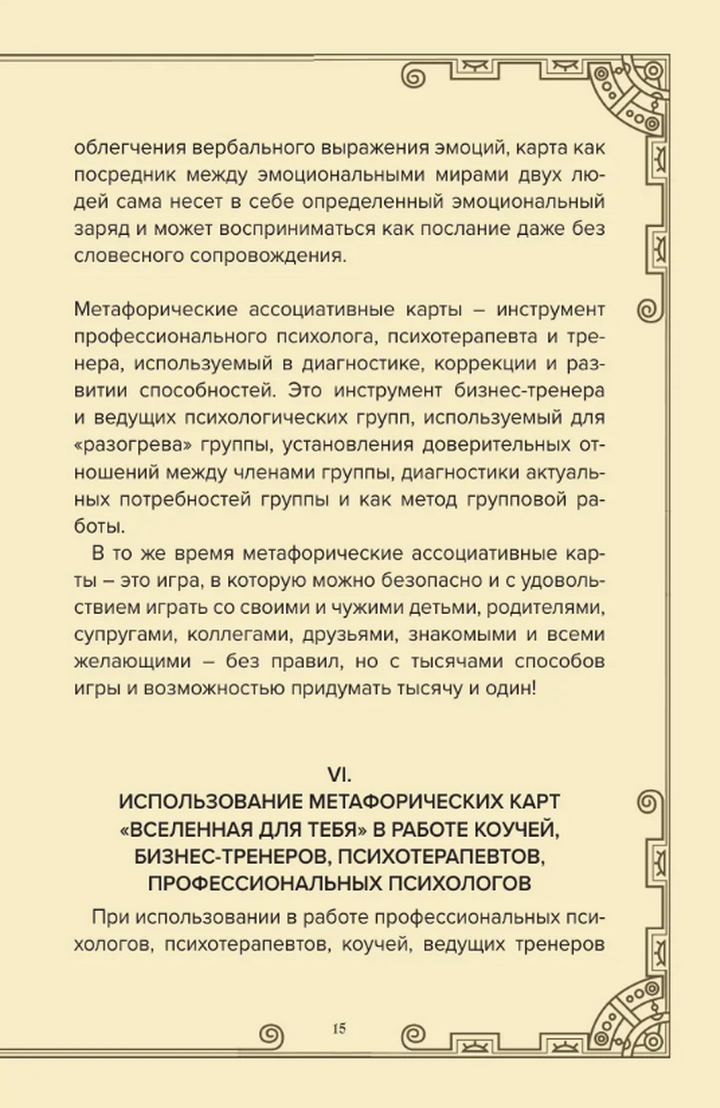 облегчения вербального выражения эмоций, карта как посредник между эмоциональными мирами двух людей сама несет в себе определенный эмоциональный заряд и может восприниматься как послание даже без словесного сопровождения.

Метафорические ассоциативные карты – инструмент профессионального психолога, психотерапевта и тренера, используемый в диагностике, коррекции и развитии способностей. Это инструмент бизнес-тренера и ведущих психологических групп, используемый для «разогрева» группы, установления доверительных отношений между членами группы, диагностики актуальных потребностей группы и как метод групповой работы.

В то же время метафорические ассоциативные карты – это игра, в которую можно безопасно и с удовольствием играть со своими и чужими детьми, родителями, супругами, коллегами, друзьями, знакомыми и всеми желающими – без правил, но с тысячами способов игры и возможностью придумать тысячу и один!

VI.
ИСПОЛЬЗОВАНИЕ МЕТАФОРИЧЕСКИХ КАРТ «ВСЕЛЕННАЯ ДЛЯ ТЕБЯ» В РАБОТЕ КОУЧЕЙ, БИЗНЕС-ТРЕНЕРОВ, ПСИХОТЕРАПЕВТОВ, ПРОФЕССИОНАЛЬНЫХ ПСИХОЛОГОВ

При использовании в работе профессиональных психологов, психотерапевтов, коучей, ведущих тренеров

15